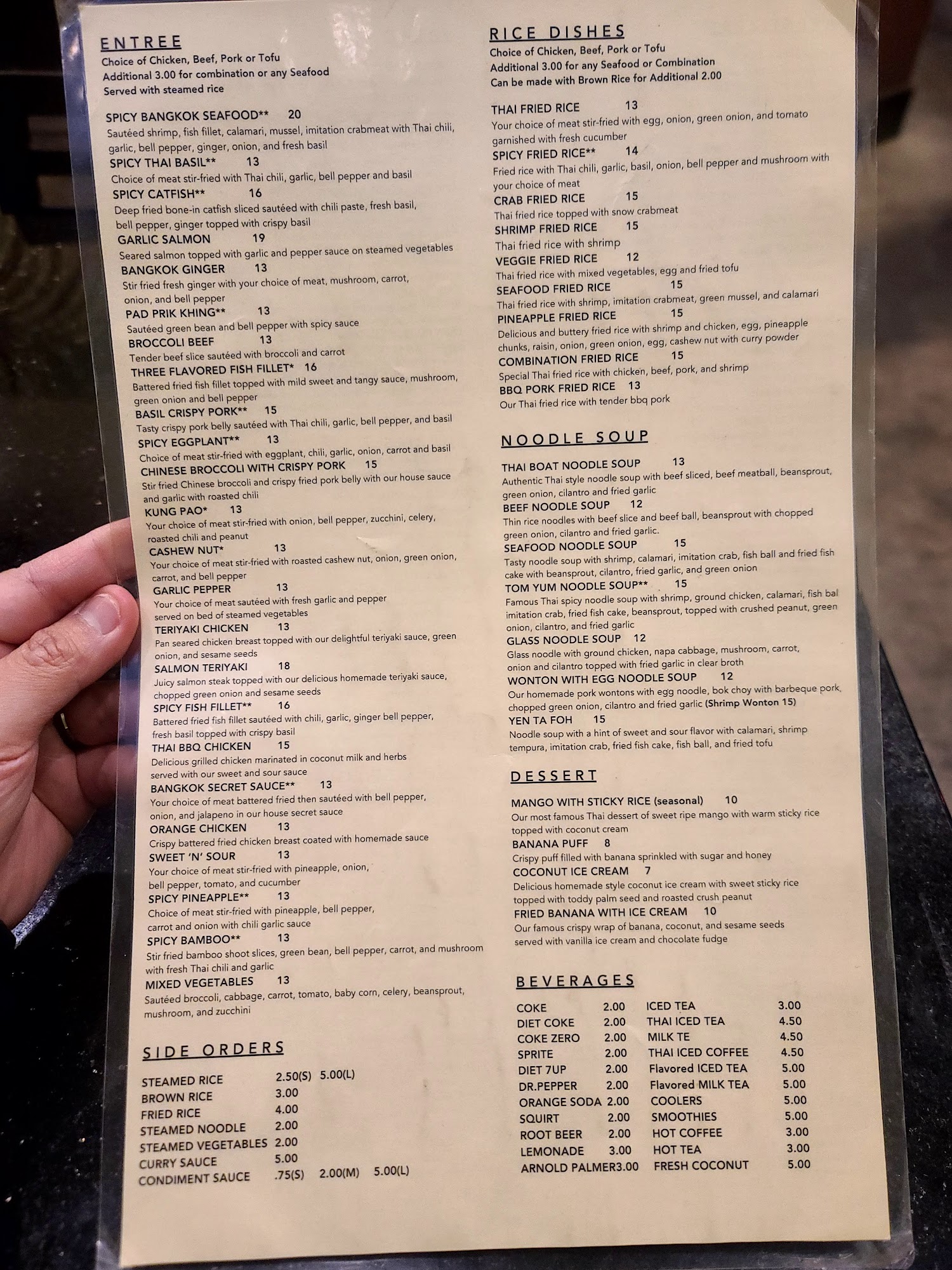 ENTREE
Choice of Chicken, Beef, Pork or Tofu
Additional 3.00 for combination or any Seafood
Served with steamed rice

SPICY BANGKOK SEAFOOD** 20
Sautéed shrimp, fish fillet, calamari, mussel, imitation crabmeat with Thai chili, garlic, bell pepper, ginger, onion, and fresh basil
SPICY THAI BASIL** 13
Choice of meat stir-fried with Thai chili, garlic, bell pepper and basil
SPICY CATFISH** 16
Deep fried bone-in catfish sliced sautéed with chili paste, fresh basil, bell pepper, ginger topped with crispy basil
GARLIC SALMON 19
Seared salmon topped with garlic and pepper sauce on steamed vegetables
BANGKOK GINGER 13
Stir fried fresh ginger with your choice of meat, mushroom, carrot, onion, and bell pepper
PAD PRIK KHING** 13
Sautéed green bean and bell pepper with spicy sauce
BROCCOLI BEEF 13
Tender beef slice sautéed with broccoli and carrot
THREE FLAVORED FISH FILLET* 16
Battered fried fish fillet topped with mild sweet and tangy sauce, mushroom, green onion and bell pepper
BASIL CRISPY PORK** 15
Tasty crispy pork belly sautéed with Thai chili, garlic, bell pepper, and basil
SPICY EGGPLANT** 13
Choice of meat stir-fried with eggplant, chili, garlic, onion, carrot and basil
CHINESE BROCCOLI WITH CRISPY PORK 15
Stir fried Chinese broccoli and crispy fried pork belly with our house sauce and garlic with roasted chili
KUNG PAO* 13
Your choice of meat stir-fried with onion, bell pepper, zucchini, celery, roasted chili and peanut
CASHEW NUT* 13
Your choice of meat stir-fried with roasted cashew nut, onion, green onion, carrot, and bell pepper
GARLIC PEPPER 13
Your choice of meat sautéed with fresh garlic and pepper served on bed of steamed vegetables
TERIYAKI CHICKEN 13
Pan seared chicken breast topped with our delightful teriyaki sauce, green onion, and sesame seeds
SALMON TERIYAKI 18
Juicy salmon steak topped with our delicious homemade teriyaki sauce, chopped green onion and sesame seeds
SPICY FISH FILLET** 16
Battered fried fish fillet sautéed with chili, garlic, ginger bell pepper, fresh basil topped with crispy basil
THAI BBQ CHICKEN 15
Delicious grilled chicken marinated in coconut milk and herbs served with our sweet and sour sauce
BANGKOK SECRET SAUCE** 13
Your choice of meat battered fried then sautéed with bell pepper, onion, and jalapeno in our house secret sauce
ORANGE CHICKEN 13
Crispy battered fried chicken breast coated with homemade sauce
SWEET 'N' SOUR 13
Your choice of meat stir-fried with pineapple, onion, bell pepper, tomato, and cucumber
SPICY PINEAPPLE** 13
Choice of meat stir-fried with pineapple, bell pepper, carrot and onion with chili garlic sauce
SPICY BAMBOO** 13
Stir fried bamboo shoot slices, green bean, bell pepper, carrot, and mushroom with fresh Thai chili and garlic
MIXED VEGETABLES 13
Sautéed broccoli, cabbage, carrot, tomato, baby corn, celery, beansprout, mushroom, and zucchini

SIDE ORDERS
STEAMED RICE 2.50(S) 5.00(L)
BROWN RICE 3.00
FRIED RICE 4.00
STEAMED NOODLE 2.00
STEAMED VEGETABLES 2.00
CURRY SAUCE 5.00
CONDIMENT SAUCE .75(S) 2.00(M) 5.00(L)

RICE DISHES
Choice of Chicken, Beef, Pork or Tofu
Additional 3.00 for any Seafood or Combination
Can be made with Brown Rice for Additional 2.00

THAI FRIED RICE 13
Your choice of meat stir-fried with egg, onion, green onion, and tomato garnished with fresh cucumber
SPICY FRIED RICE** 14
Fried rice with Thai chili, garlic, basil, onion, bell pepper and mushroom with your choice of meat
CRAB FRIED RICE 15
Thai fried rice topped with snow crabmeat
SHRIMP FRIED RICE 15
Thai fried rice with shrimp
VEGGIE FRIED RICE 12
Thai fried rice with mixed vegetables, egg and fried tofu
SEAFOOD FRIED RICE 15
Thai fried rice with shrimp, imitation crabmeat, green mussel, and calamari
PINEAPPLE FRIED RICE 15
Delicious and buttery fried rice with shrimp and chicken, egg, pineapple chunks, raisin, onion, green onion, egg, cashew nut with curry powder
COMBINATION FRIED RICE 15
Special Thai fried rice with chicken, beef, pork, and shrimp
BBQ PORK FRIED RICE 13
Our Thai fried rice with tender bbq pork

NOODLE SOUP
THAI BOAT NOODLE SOUP 13
Authentic Thai style noodle soup with beef sliced, beef meatball, beansprout, green onion, cilantro and fried garlic
BEEF NOODLE SOUP 12
Thin rice noodles with beef slice and beef ball, beansprout with chopped green onion, cilantro and fried garlic.
SEAFOOD NOODLE SOUP 15
Tasty noodle soup with shrimp, calamari, imitation crab, fish ball and fried fish cake with beansprout, cilantro, fried garlic, and green onion
TOM YUM NOODLE SOUP** 15
Famous Thai spicy noodle soup with shrimp, ground chicken, calamari, fish bal imitation crab, fried fish cake, beansprout, topped with crushed peanut, green onion, cilantro, and fried garlic
GLASS NOODLE SOUP 12
Glass noodle with ground chicken, napa cabbage, mushroom, carrot, onion and cilantro topped with fried garlic in clear broth
WONTON WITH EGG NOODLE SOUP 12
Our homemade pork wontons with egg noodle, bok choy with barbeque pork, chopped green onion, cilantro and fried garlic (Shrimp Wonton 15)
YEN TA FOH 15
Noodle soup with a hint of sweet and sour flavor with calamari, shrimp tempura, imitation crab, fried fish cake, fish ball, and fried tofu

DESSERT
MANGO WITH STICKY RICE (seasonal) 10
Our most famous Thai dessert of sweet ripe mango with warm sticky rice topped with coconut cream
BANANA PUFF 8
Crispy puff filled with banana sprinkled with sugar and honey
COCONUT ICE CREAM 7
Delicious homemade style coconut ice cream with sweet sticky rice topped with toddy palm seed and roasted crush peanut
FRIED BANANA WITH ICE CREAM 10
Our famous crispy wrap of banana, coconut, and sesame seeds served with vanilla ice cream and chocolate fudge

BEVERAGES
COKE 2.00
DIET COKE 2.00
COKE ZERO 2.00
SPRITE 2.00
DIET 7UP 2.00
DR.PEPPER 2.00
ORANGE SODA 2.00
SQUIRT 2.00
ROOT BEER 2.00
LEMONADE 3.00
ARNOLD PALMER3.00

ICED TEA 3.00
THAI ICED TEA 4.50
MILK TE 4.50
THAI ICED COFFEE 4.50
Flavored ICED TEA 5.00
Flavored MILK TEA 5.00
COOLERS 5.00
SMOOTHIES 5.00
HOT COFFEE 3.00
HOT TEA 3.00
FRESH COCONUT 5.00